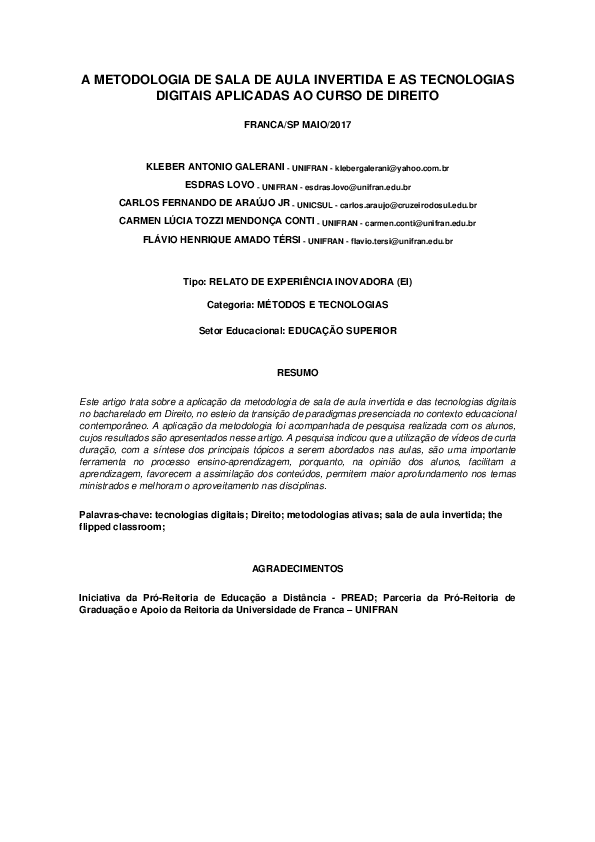 A METODOLOGIA DE SALA DE AULA INVERTIDA E AS TECNOLOGIAS DIGITAIS APLICADAS AO CURSO DE DIREITO

FRANCA/SP MAIO/2017

KLEBER ANTONIO GALERANI - UNIFRAN - klebergalerani@yahoo.com.br

ESDRAS LOVO - UNIFRAN - esdras.lovo@unifran.edu.br

CARLOS FERNANDO DE ARAÚJO JR - UNICSUL - carlos.araujo@cruzeirodosul.edu.br

CARMEN LÚCIA TOZZI MENDONÇA CONTI - UNIFRAN - carmen.conti@unifran.edu.br

FLÁVIO HENRIQUE AMADO TÉRSI - UNIFRAN - flavio.tersi@unifran.edu.br

Tipo: RELATO DE EXPERIÊNCIA INOVADORA (EI)

Categoria: MÉTODOS E TECNOLOGIAS

Setor Educacional: EDUCAÇÃO SUPERIOR

RESUMO

Este artigo trata sobre a aplicação da metodologia de sala de aula invertida e das tecnologias digitais no bacharelado em Direito, no esteio da transição de paradigmas presenciada no contexto educacional contemporâneo. A aplicação da metodologia foi acompanhada de pesquisa realizada com os alunos, cujos resultados são apresentados nesse artigo. A pesquisa indicou que a utilização de vídeos de curta duração, com a síntese dos principais tópicos a serem abordados nas aulas, são uma importante ferramenta no processo ensino-aprendizagem, porquanto, na opinião dos alunos, facilitam a aprendizagem, favorecem a assimilação dos conteúdos, permitem maior aprofundamento nos temas ministrados e melhoram o aproveitamento nas disciplinas.

Palavras-chave: tecnologias digitais; Direito; metodologias ativas; sala de aula invertida; the flipped classroom;

AGRADECIMENTOS

Iniciativa da Pró-Reitoria de Educação a Distância - PREAD; Parceria da Pró-Reitoria de Graduação e Apoio da Reitoria da Universidade de Franca – UNIFRAN